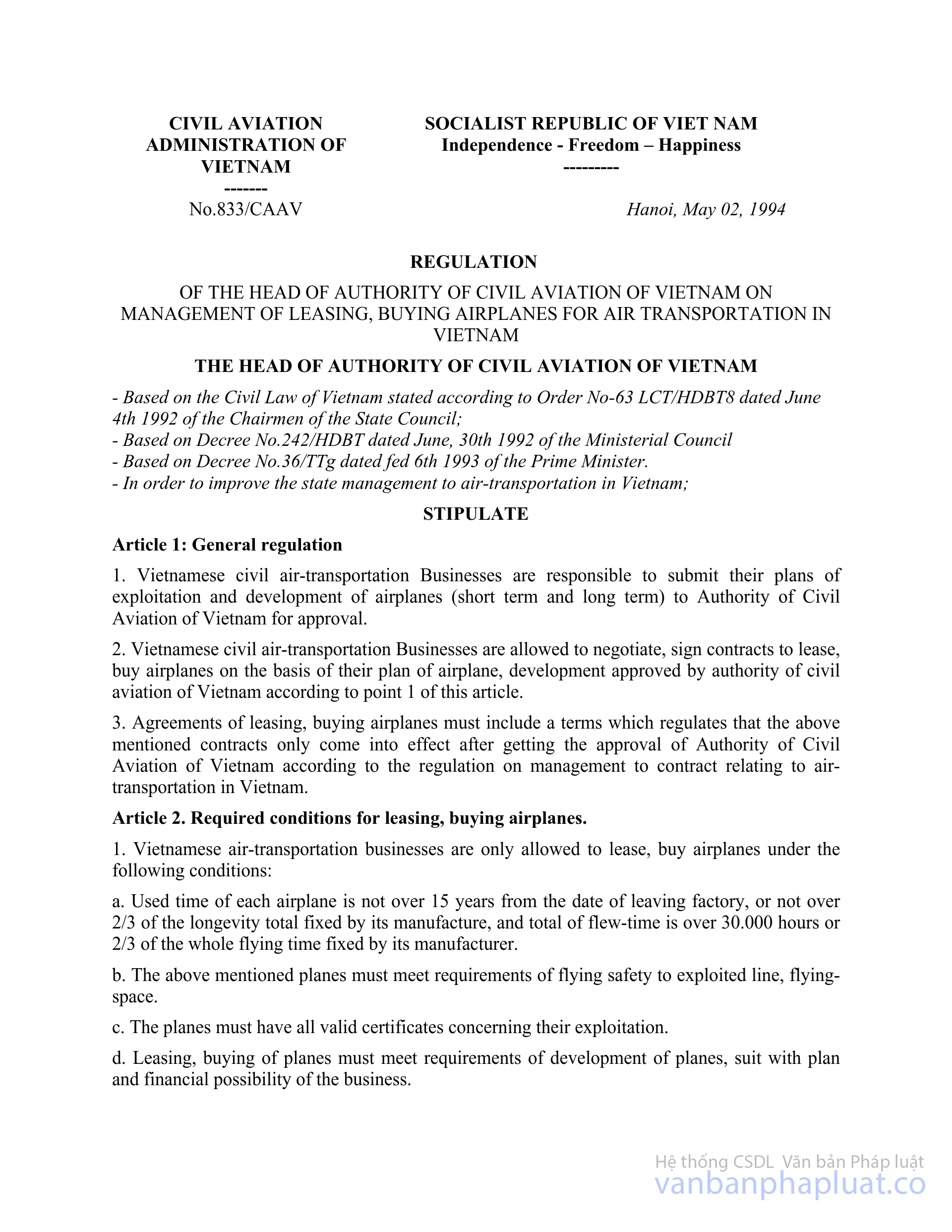 CIVIL AVIATION ADMINISTRATION OF VIETNAM
-------
No.833/CAAV

SOCIALIST REPUBLIC OF VIET NAM
Independence - Freedom – Happiness
---------
Hanoi, May 02, 1994

REGULATION

OF THE HEAD OF AUTHORITY OF CIVIL AVIATION OF VIETNAM ON MANAGEMENT OF LEASING, BUYING AIRPLANES FOR AIR TRANSPORTATION IN VIETNAM

THE HEAD OF AUTHORITY OF CIVIL AVIATION OF VIETNAM

- Based on the Civil Law of Vietnam stated according to Order No-63 LCT/HDBT8 dated June 4th 1992 of the Chairmen of the State Council;
- Based on Decree No.242/HDBT dated June, 30th 1992 of the Ministerial Council
- Based on Decree No.36/TTg dated fed 6th 1993 of the Prime Minister.
- In order to improve the state management to air-transportation in Vietnam;

STIPULATE

Article 1: General regulation

1. Vietnamese civil air-transportation Businesses are responsible to submit their plans of exploitation and development of airplanes (short term and long term) to Authority of Civil Aviation of Vietnam for approval.

2. Vietnamese civil air-transportation Businesses are allowed to negotiate, sign contracts to lease, buy airplanes on the basis of their plan of airplane, development approved by authority of civil aviation of Vietnam according to point 1 of this article.

3. Agreements of leasing, buying airplanes must include a terms which regulates that the above mentioned contracts only come into effect after getting the approval of Authority of Civil Aviation of Vietnam according to the regulation on management to contract relating to air-transportation in Vietnam.

Article 2. Required conditions for leasing, buying airplanes.

1. Vietnamese air-transportation businesses are only allowed to lease, buy airplanes under the following conditions:

a. Used time of each airplane is not over 15 years from the date of leaving factory, or not over 2/3 of the longevity total fixed by its manufacture, and total of flew-time is over 30.000 hours or 2/3 of the whole flying time fixed by its manufacturer.

b. The above mentioned planes must meet requirements of flying safety to exploited line, flying-space.

c. The planes must have all valid certificates concerning their exploitation.

d. Leasing, buying of planes must meet requirements of development of planes, suit with plan and financial possibility of the business.

Hệ thống CSDL Văn bản Pháp luật
vanbanphapluat.co